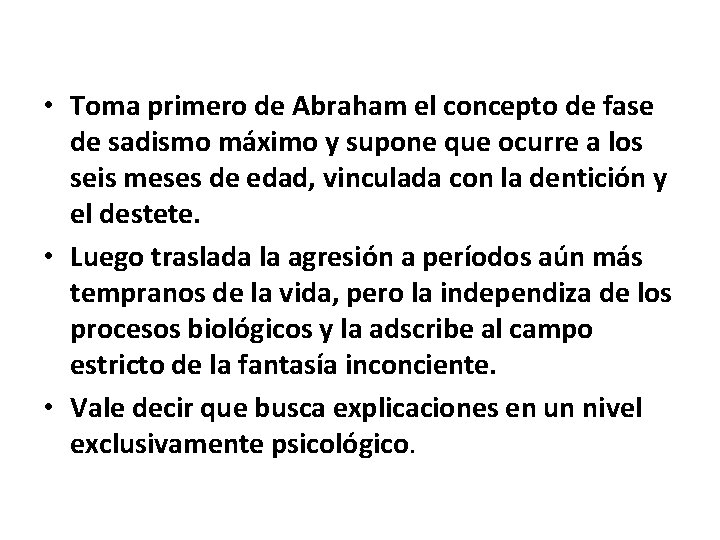 • Toma primero de Abraham el concepto de fase de sadismo máximo y supone que ocurre a los seis meses de edad, vinculada con la dentición y el destete.

• Luego traslada la agresión a períodos aún más tempranos de la vida, pero la independiza de los procesos biológicos y la adscribe al campo estricto de la fantasía inconciente.

• Vale decir que busca explicaciones en un nivel exclusivamente psicológico.